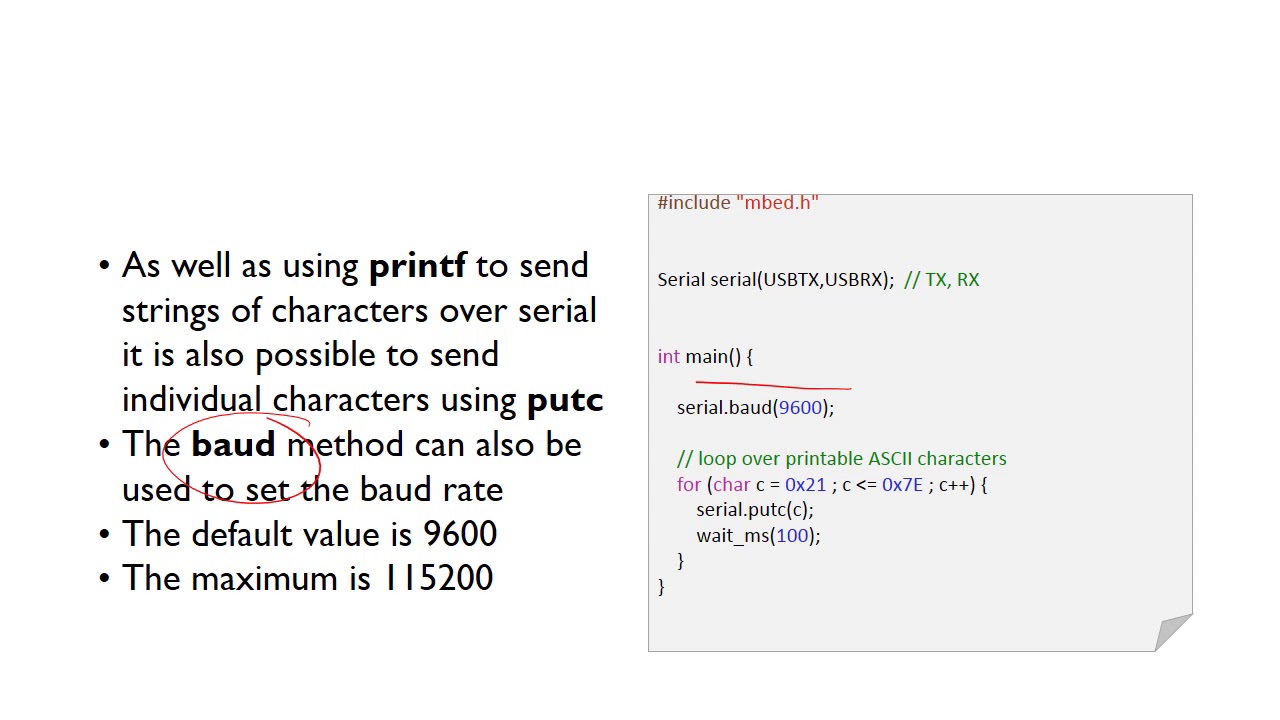 • As well as using printf to send strings of characters over serial it is also possible to send individual characters using putc
• The baud method can also be used to set the baud rate
• The default value is 9600
• The maximum is 115200

#include "mbed.h"


Serial serial(USBTX,USBRX);  // TX, RX


int main() {

    serial.baud(9600);

    // loop over printable ASCII characters
    for (char c = 0x21 ; c <= 0x7E ; c++) {
        serial.putc(c);
        wait_ms(100);
    }
}